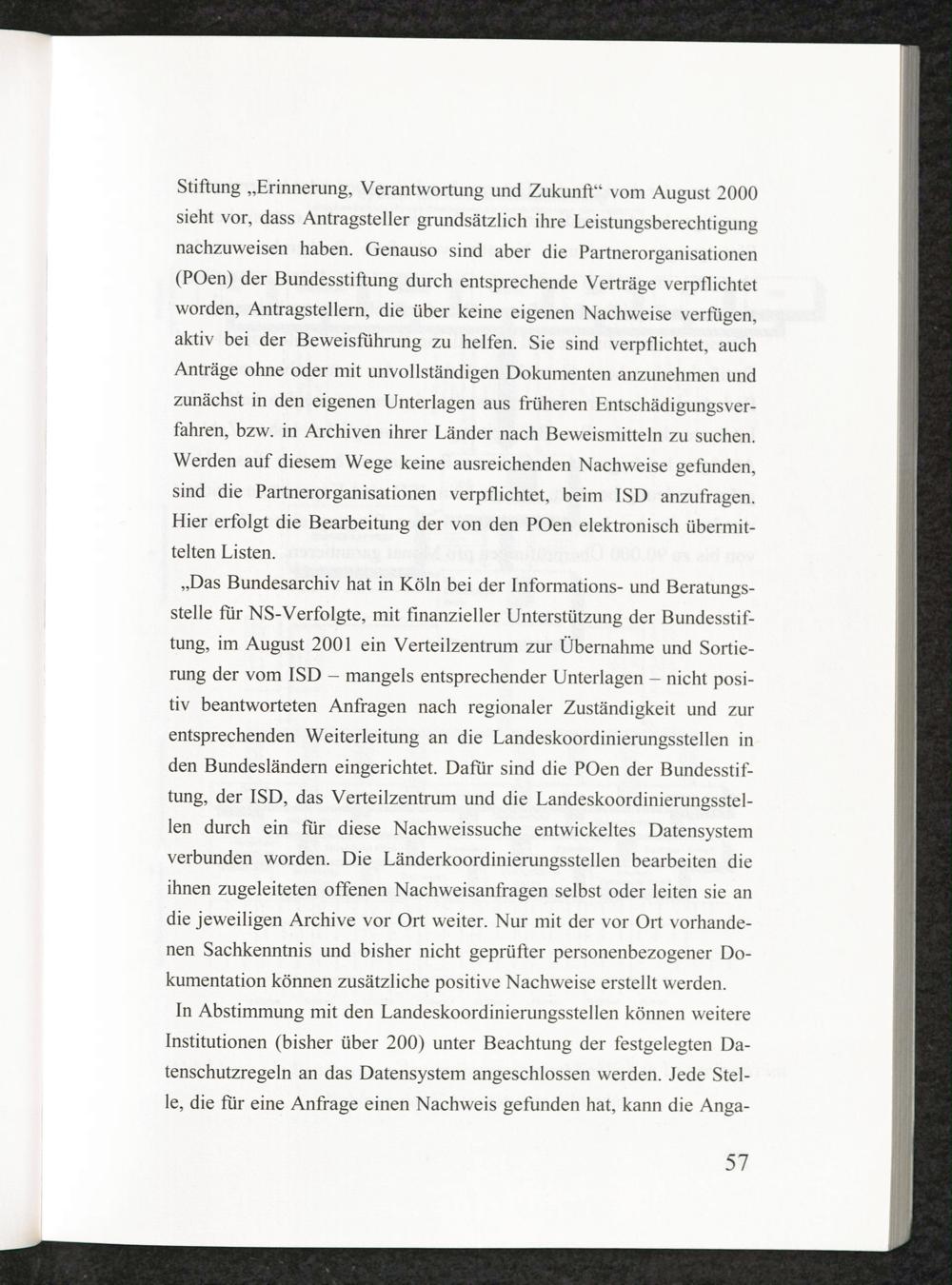 Stiftung „Erinnerung, Verantwortung und Zukunft“ vom August 2000 sieht vor, dass Antragsteller grundsätzlich ihre Leistungsberechtigung nachzuweisen haben. Genauso sind aber die Partnerorganisationen (POen) der Bundesstiftung durch entsprechende Verträge verpflichtet worden, Antragstellern, die über keine eigenen Nachweise verfügen, aktiv bei der Beweisführung zu helfen. Sie sind verpflichtet, auch Anträge ohne oder mit unvollständigen Dokumenten anzunehmen und zunächst in den eigenen Unterlagen aus früheren Entschädigungsverfahren, bzw. in Archiven ihrer Länder nach Beweismitteln zu suchen. Werden auf diesem Wege keine ausreichenden Nachweise gefunden, sind die Partnerorganisationen verpflichtet, beim ISD anzufragen. Hier erfolgt die Bearbeitung der von den POen elektronisch übermittelten Listen.

„Das Bundesarchiv hat in Köln bei der Informations- und Beratungsstelle für NS-Verfolgte, mit finanzieller Unterstützung der Bundesstiftung, im August 2001 ein Verteilzentrum zur Übernahme und Sortierung der vom ISD – mangels entsprechender Unterlagen – nicht positiv beantworteten Anfragen nach regionaler Zuständigkeit und zur entsprechenden Weiterleitung an die Landeskoordinierungsstellen in den Bundesländern eingerichtet. Dafür sind die POen der Bundesstiftung, der ISD, das Verteilzentrum und die Landeskoordinierungsstellen durch ein für diese Nachweissuche entwickeltes Datensystem verbunden worden. Die Länderkoordinierungsstellen bearbeiten die ihnen zugeleiteten offenen Nachweisanfragen selbst oder leiten sie an die jeweiligen Archive vor Ort weiter. Nur mit der vor Ort vorhandenen Sachkenntnis und bisher nicht geprüfter personenbezogener Dokumentation können zusätzliche positive Nachweise erstellt werden.

In Abstimmung mit den Landeskoordinierungsstellen können weitere Institutionen (bisher über 200) unter Beachtung der festgelegten Datenschutzregeln an das Datensystem angeschlossen werden. Jede Stelle, die für eine Anfrage einen Nachweis gefunden hat, kann die Anga-

57